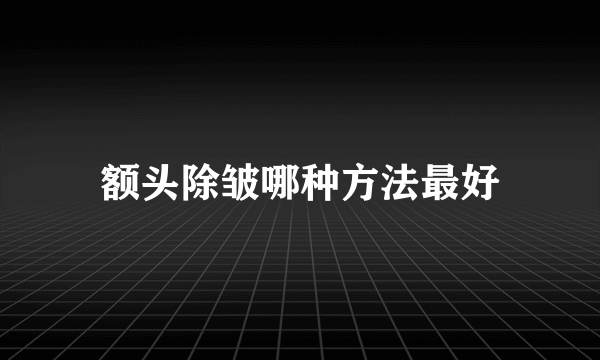 额头除皱哪种方法最好